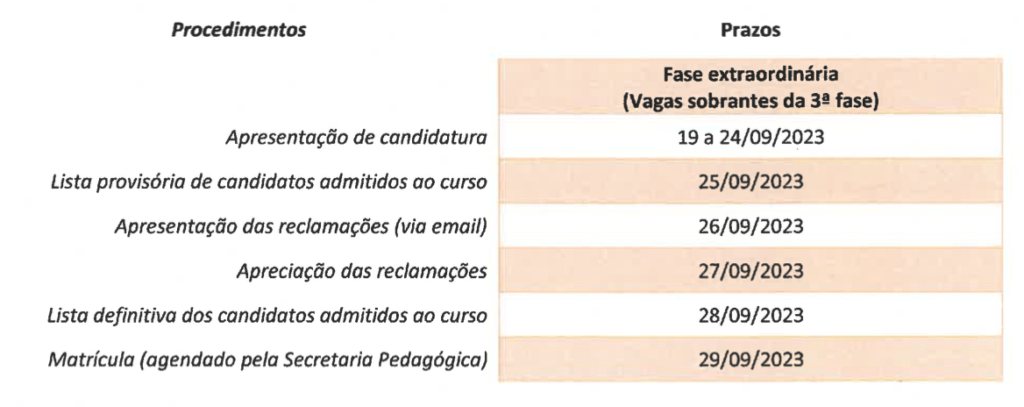 | Procedimentos | Prazos |
|---|---|
| | Fase extraordinária (Vagas sobrantes da 3ª fase) |
| Apresentação de candidatura | 19 a 24/09/2023 |
| Lista provisória de candidatos admitidos ao curso | 25/09/2023 |
| Apresentação das reclamações (via email) | 26/09/2023 |
| Apreciação das reclamações | 27/09/2023 |
| Lista definitiva dos candidatos admitidos ao curso | 28/09/2023 |
| Matrícula (agendado pela Secretaria Pedagógica) | 29/09/2023 |